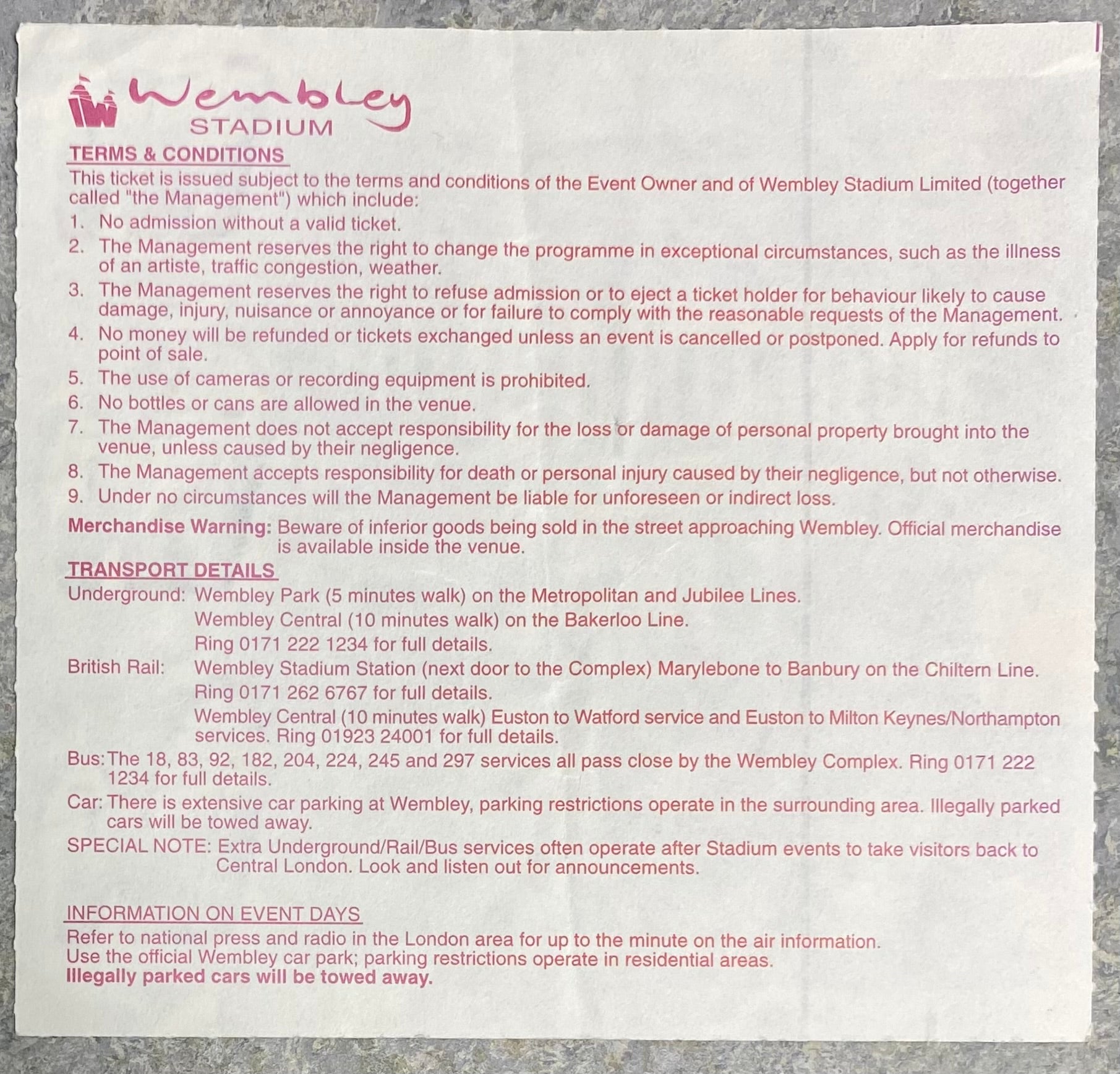 Wembley
STADIUM

TERMS & CONDITIONS

This ticket is issued subject to the terms and conditions of the Event Owner and of Wembley Stadium Limited (together called "the Management") which include:

1. No admission without a valid ticket.
2. The Management reserves the right to change the programme in exceptional circumstances, such as the illness of an artiste, traffic congestion, weather.
3. The Management reserves the right to refuse admission or to eject a ticket holder for behaviour likely to cause damage, injury, nuisance or annoyance or for failure to comply with the reasonable requests of the Management.
4. No money will be refunded or tickets exchanged unless an event is cancelled or postponed. Apply for refunds to point of sale.
5. The use of cameras or recording equipment is prohibited.
6. No bottles or cans are allowed in the venue.
7. The Management does not accept responsibility for the loss or damage of personal property brought into the venue, unless caused by their negligence.
8. The Management accepts responsibility for death or personal injury caused by their negligence, but not otherwise.
9. Under no circumstances will the Management be liable for unforeseen or indirect loss.

Merchandise Warning: Beware of inferior goods being sold in the street approaching Wembley. Official merchandise is available inside the venue.

TRANSPORT DETAILS

Underground: Wembley Park (5 minutes walk) on the Metropolitan and Jubilee Lines.
Wembley Central (10 minutes walk) on the Bakerloo Line.
Ring 0171 222 1234 for full details.

British Rail: Wembley Stadium Station (next door to the Complex) Marylebone to Banbury on the Chiltern Line.
Ring 0171 262 6767 for full details.
Wembley Central (10 minutes walk) Euston to Watford service and Euston to Milton Keynes/Northampton services. Ring 01923 24001 for full details.

Bus: The 18, 83, 92, 182, 204, 224, 245 and 297 services all pass close by the Wembley Complex. Ring 0171 222 1234 for full details.

Car: There is extensive car parking at Wembley, parking restrictions operate in the surrounding area. Illegally parked cars will be towed away.

SPECIAL NOTE: Extra Underground/Rail/Bus services often operate after Stadium events to take visitors back to Central London. Look and listen out for announcements.

INFORMATION ON EVENT DAYS

Refer to national press and radio in the London area for up to the minute on the air information.
Use the official Wembley car park; parking restrictions operate in residential areas.
Illegally parked cars will be towed away.